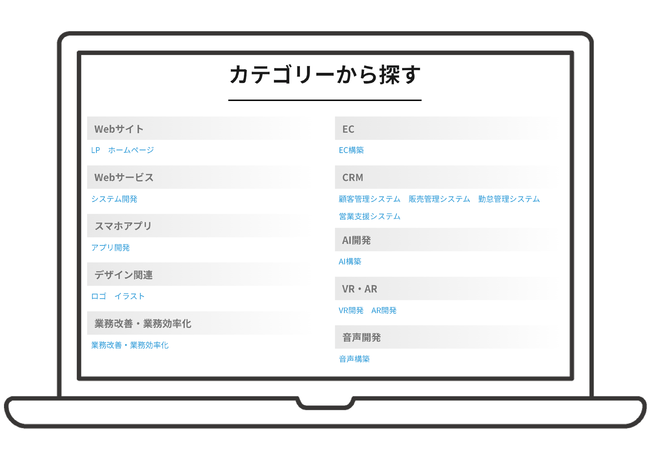 カテゴリーから探す

Webサイト

LP ホームページ

Webサービス

システム開発

スマホアプリ

アプリ開発

デザイン関連

ロゴ イラスト

業務改善・業務効率化

業務改善・業務効率化

EC

EC構築

CRM

顧客管理システム 販売管理システム 勤怠管理システム

営業支援システム

AI開発

AI構築

VR・AR

VR開発 AR開発

音声開発

音声構築